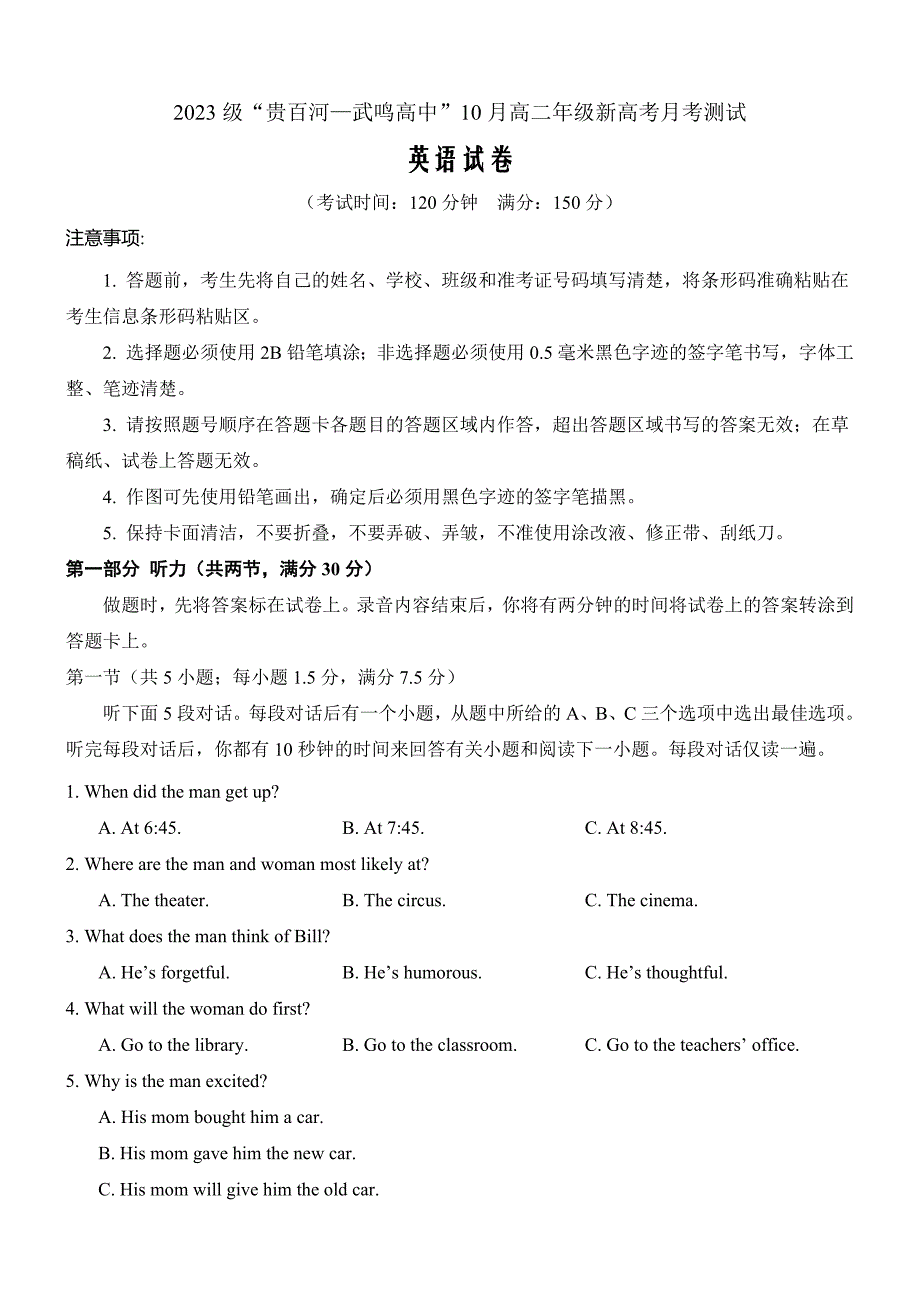 2023 级“贵百河—武鸣高中”10 月高二年级新高考月考测试

英语试卷

（考试时间：120 分钟　满分：150 分）

注意事项:

1. 答题前，考生先将自己的姓名、学校、班级和准考证号码填写清楚，将条形码准确粘贴在考生信息条形码粘贴区。

2. 选择题必须使用 2B 铅笔填涂；非选择题必须使用 0.5 毫米黑色字迹的签字笔书写，字体工整、笔迹清楚。

3. 请按照题号顺序在答题卡各题目的答题区域内作答，超出答题区域书写的答案无效；在草稿纸、试卷上答题无效。

4. 作图可先使用铅笔画出，确定后必须用黑色字迹的签字笔描黑。

5. 保持卡面清洁，不要折叠，不要弄破、弄皱，不准使用涂改液、修正带、刮纸刀。

第一部分 听力（共两节，满分 30 分）

做题时，先将答案标在试卷上。录音内容结束后，你将有两分钟的时间将试卷上的答案转涂到答题卡上。

第一节（共 5 小题；每小题 1.5 分，满分 7.5 分）

听下面 5 段对话。每段对话后有一个小题，从题中所给的 A、B、C 三个选项中选出最佳选项。听完每段对话后，你都有 10 秒钟的时间来回答有关小题和阅读下一小题。每段对话仅读一遍。

1. When did the man get up?

A. At 6:45.　B. At 7:45.　C. At 8:45.

2. Where are the man and woman most likely at?

A. The theater.　B. The circus.　C. The cinema.

3. What does the man think of Bill?

A. He’s forgetful.　B. He’s humorous.　C. He’s thoughtful.

4. What will the woman do first?

A. Go to the library.　B. Go to the classroom.　C. Go to the teachers’ office.

5. Why is the man excited?

A. His mom bought him a car.

B. His mom gave him the new car.

C. His mom will give him the old car.